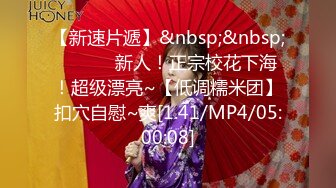 JUICY HONEY

【新速片遞】&nbsp;&nbsp; 新人！正宗校花下海！超级漂亮~【低调糯米团】扣穴自慰~爽[1.41/MP4/05:00:08]